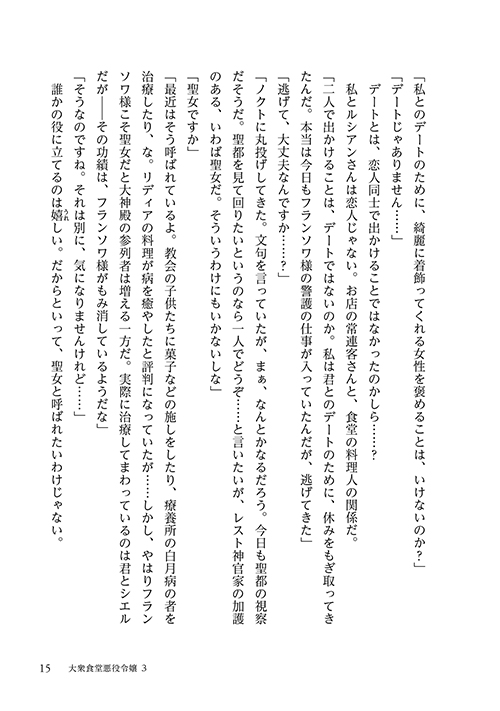 「私とのデートのために、綺麗に着飾ってくれる女性を褒めることは、いけないのか？」

「デートじゃありません……」

デートとは、恋人同士で出かけることではなかったのかしら……？

私とルシアンさんは恋人じゃない。お店の常連客さんと、食堂の料理人の関係だ。

「二人で出かけることは、デートではないのか。私は君とのデートのために、休みをもぎ取ってきたんだ。本当は今日もフランソワ様の警護の仕事が入っていたんだが、逃げてきた」

「逃げて、大丈夫なんですか……？」

「ノクトに丸投げしてきた。文句を言っていたが、まぁ、なんとかなるだろう。今日も聖都の視察だそうだ。聖都を見て回りたいというのなら一人でどうぞ……と言いたいが、レスト神官家の加護のある、いわば聖女だ。そういうわけにもいかないしな」

「聖女ですか」

「最近はそう呼ばれているよ。教会の子供たちに菓子などの施しをしたり、療養所の白月病の者を治療したり、な。リディアの料理が病を癒やしたと評判になっていたが……しかし、やはりフランソワ様こそ聖女だと大神殿の参列者は増える一方だ。実際に治療してまわっているのは君とシエルだが――その功績は、フランソワ様がもみ消しているようだな」

「そうなのですね。それは別に、気になりませんけれど……」

誰かの役に立てるのは嬉しい。だからといって、聖女と呼ばれたいわけじゃない。

15　大衆食堂悪役令嬢 3